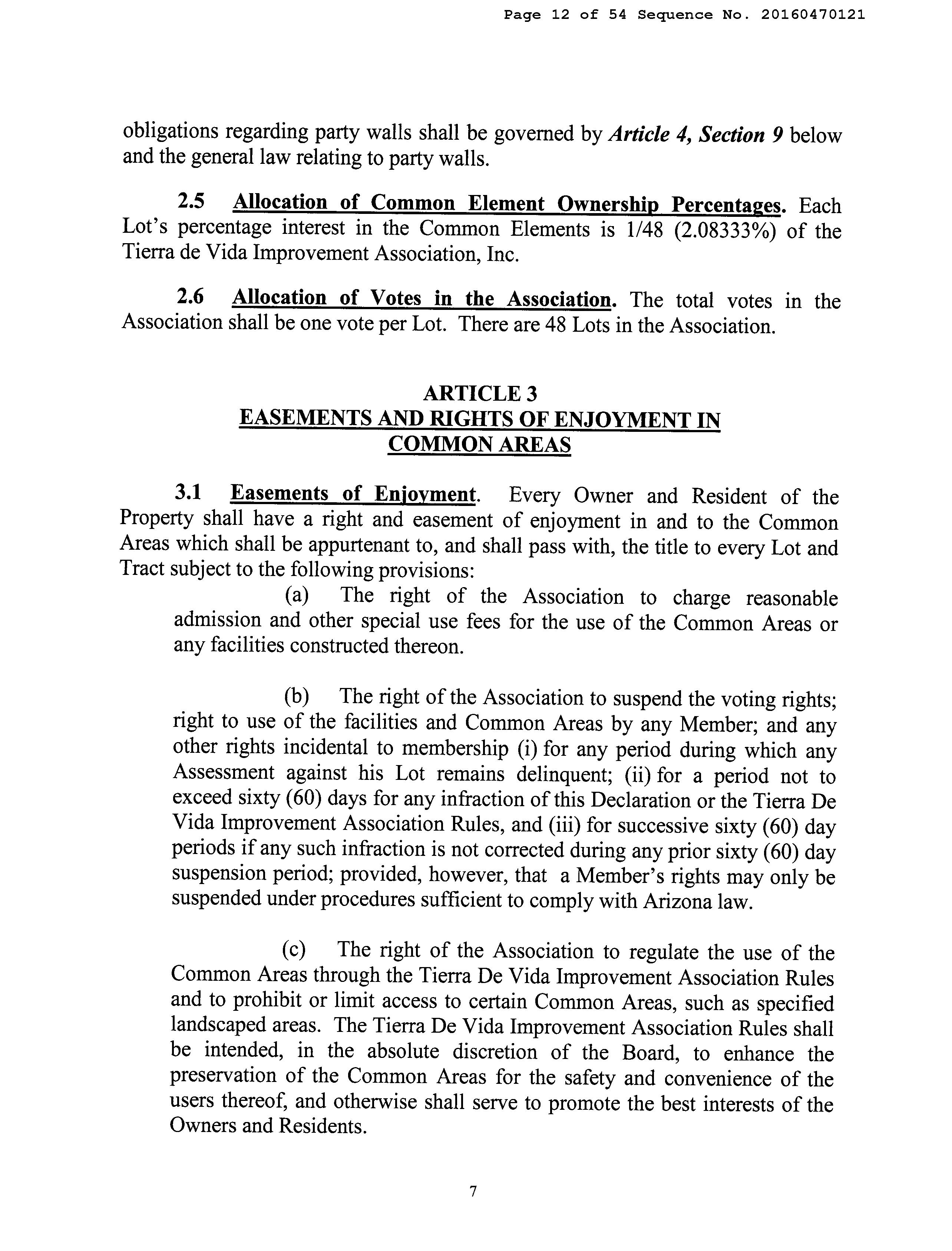 Page 12 of 54 Sequence No. 20160470121

obligations regarding party walls shall be governed by Article 4, Section 9 below and the general law relating to party walls.

2.5 Allocation of Common Element Ownership Percentages. Each Lot's percentage interest in the Common Elements is 1/48 (2.08333%) of the Tierra de Vida Improvement Association, Inc.

2.6 Allocation of Votes in the Association. The total votes in the Association shall be one vote per Lot. There are 48 Lots in the Association.

ARTICLE 3
EASEMENTS AND RIGHTS OF ENJOYMENT IN COMMON AREAS

3.1 Easements of Enjoyment. Every Owner and Resident of the Property shall have a right and easement of enjoyment in and to the Common Areas which shall be appurtenant to, and shall pass with, the title to every Lot and Tract subject to the following provisions:

(a) The right of the Association to charge reasonable admission and other special use fees for the use of the Common Areas or any facilities constructed thereon.

(b) The right of the Association to suspend the voting rights; right to use of the facilities and Common Areas by any Member; and any other rights incidental to membership (i) for any period during which any Assessment against his Lot remains delinquent; (ii) for a period not to exceed sixty (60) days for any infraction of this Declaration or the Tierra De Vida Improvement Association Rules, and (iii) for successive sixty (60) day periods if any such infraction is not corrected during any prior sixty (60) day suspension period; provided, however, that a Member's rights may only be suspended under procedures sufficient to comply with Arizona law.

(c) The right of the Association to regulate the use of the Common Areas through the Tierra De Vida Improvement Association Rules and to prohibit or limit access to certain Common Areas, such as specified landscaped areas. The Tierra De Vida Improvement Association Rules shall be intended, in the absolute discretion of the Board, to enhance the preservation of the Common Areas for the safety and convenience of the users thereof, and otherwise shall serve to promote the best interests of the Owners and Residents.

7